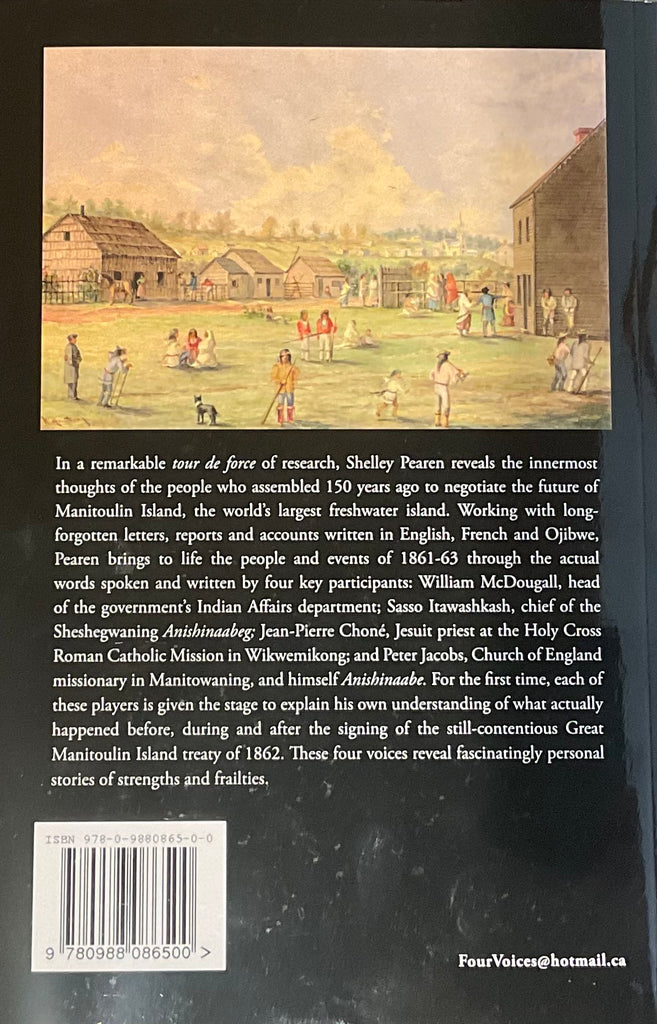 In a remarkable tour de force of research, Shelley Pearen reveals the innermost thoughts of the people who assembled 150 years ago to negotiate the future of Manitoulin Island, the world's largest freshwater island. Working with long-forgotten letters, reports and accounts written in English, French and Ojibwe, Pearen brings to life the people and events of 1861-63 through the actual words spoken and written by four key participants: William McDougall, head of the government's Indian Affairs department; Sasso Itawashkash, chief of the Sheshegwaning Anishinaabeg; Jean-Pierre Choné, Jesuit priest at the Holy Cross Roman Catholic Mission in Wikwemikong; and Peter Jacobs, Church of England missionary in Manitowaning, and himself Anishinaabe. For the first time, each of these players is given the stage to explain his own understanding of what actually happened before, during and after the signing of the still-contentious Great Manitoulin Island treaty of 1862. These four voices reveal fascinatingly personal stories of strengths and frailties.

ISBN 978-0-9880865-0-0

9 780988 086500 >

FourVoices@hotmail.ca